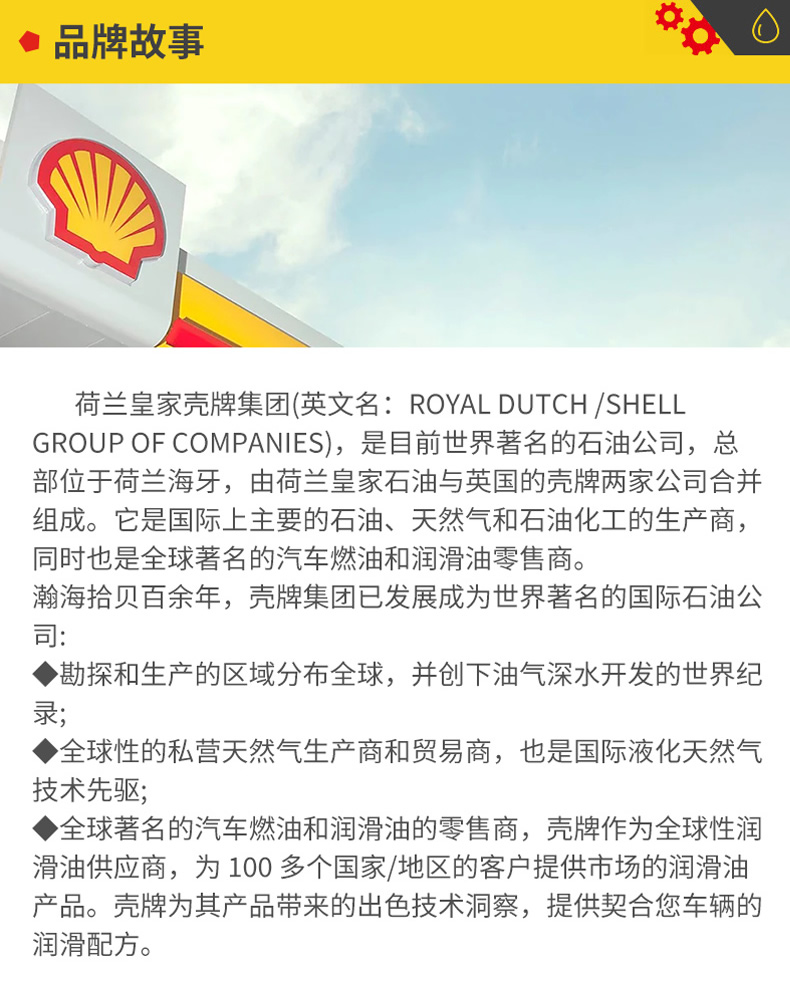 品牌故事

荷兰皇家壳牌集团(英文名：ROYAL DUTCH /SHELL GROUP OF COMPANIES)，是目前世界著名的石油公司，总部位于荷兰海牙，由荷兰皇家石油与英国的壳牌两家公司合并组成。它是国际上主要的石油、天然气和石油化工的生产商，同时也是全球著名的汽车燃油和润滑油零售商。
瀚海拾贝百余年，壳牌集团已发展成为世界著名的国际石油公司:
◆勘探和生产的区域分布全球，并创下油气深水开发的世界纪录;
◆全球性的私营天然气生产商和贸易商，也是国际液化天然气技术先驱;
◆全球著名的汽车燃油和润滑油的零售商，壳牌作为全球性润滑油供应商，为 100 多个国家/地区的客户提供市场的润滑油产品。壳牌为其产品带来的出色技术洞察，提供契合您车辆的润滑配方。